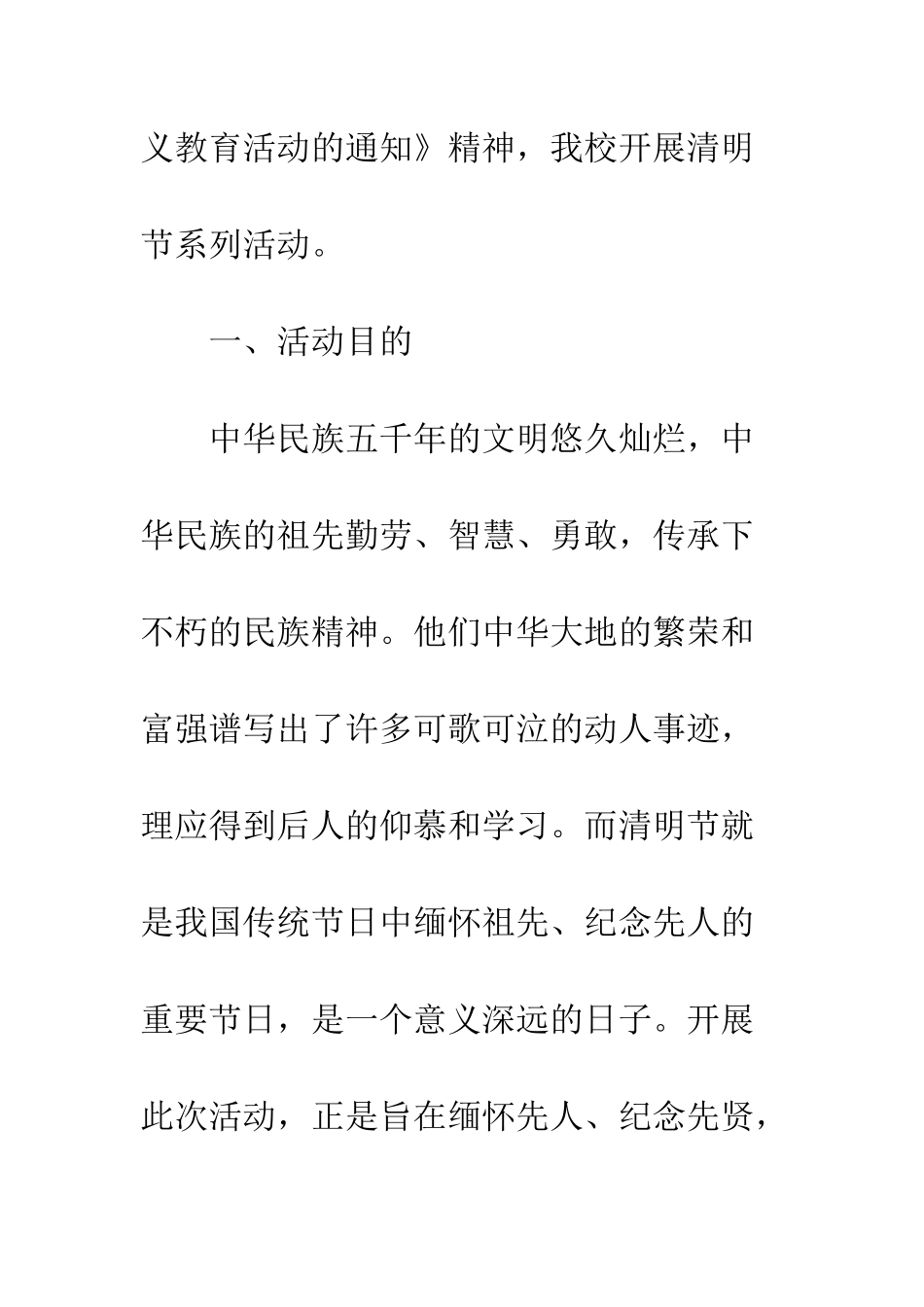 义教育活动的通知》精神，我校开展清明节系列活动。

一、活动目的

中华民族五千年的文明悠久灿烂，中华民族的祖先勤劳、智慧、勇敢，传承下不朽的民族精神。他们中华大地的繁荣和富强谱写出了许多可歌可泣的动人事迹，理应得到后人的仰慕和学习。而清明节就是我国传统节日中缅怀祖先、纪念先人的重要节日，是一个意义深远的日子。开展此次活动，正是旨在缅怀先人、纪念先贤，